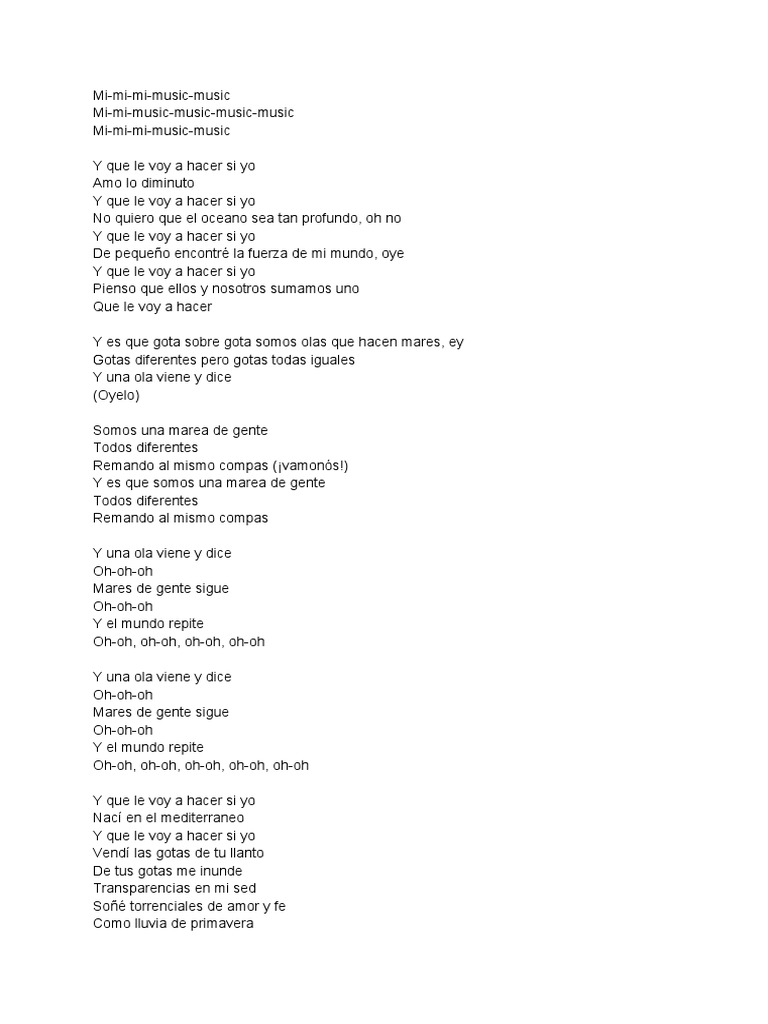 Mi-mi-mi-music-music
Mi-mi-music-music-music-music
Mi-mi-mi-music-music

Y que le voy a hacer si yo
Amo lo diminuto
Y que le voy a hacer si yo
No quiero que el oceano sea tan profundo, oh no
Y que le voy a hacer si yo
De pequeño encontré la fuerza de mi mundo, oye
Y que le voy a hacer si yo
Pienso que ellos y nosotros sumamos uno
Que le voy a hacer

Y es que gota sobre gota somos olas que hacen mares, ey
Gotas diferentes pero gotas todas iguales
Y una ola viene y dice
(Oyelo)

Somos una marea de gente
Todos diferentes
Remando al mismo compas (¡vamonós!)
Y es que somos una marea de gente
Todos diferentes
Remando al mismo compas

Y una ola viene y dice
Oh-oh-oh
Mares de gente sigue
Oh-oh-oh
Y el mundo repite
Oh-oh, oh-oh, oh-oh, oh-oh

Y una ola viene y dice
Oh-oh-oh
Mares de gente sigue
Oh-oh-oh
Y el mundo repite
Oh-oh, oh-oh, oh-oh, oh-oh, oh-oh

Y que le voy a hacer si yo
Nací en el mediterraneo
Y que le voy a hacer si yo
Vendí las gotas de tu llanto
De tus gotas me inunde
Transparencias en mi sed
Soñé torrenciales de amor y fe
Como lluvia de primavera